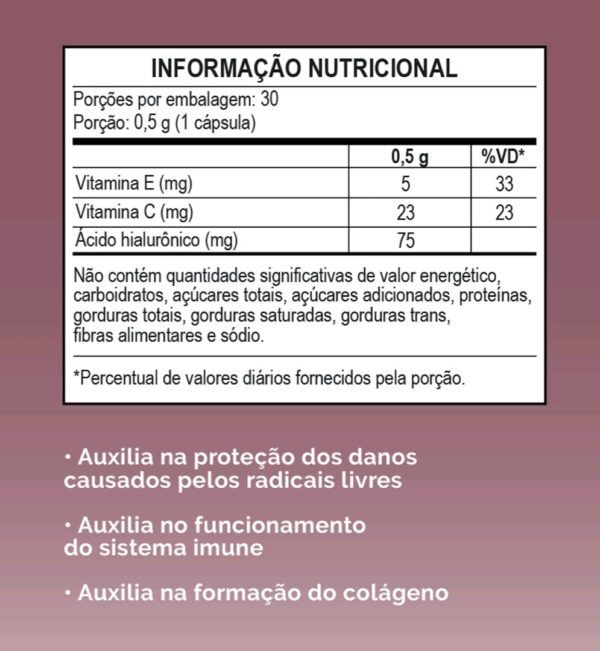 INFORMAÇÃO NUTRICIONAL

Porções por embalagem: 30
Porção: 0,5 g (1 cápsula)

| | 0,5 g | %VD* |
|---|---|---|
| Vitamina E (mg) | 5 | 33 |
| Vitamina C (mg) | 23 | 23 |
| Ácido hialurônico (mg) | 75 | |

Não contém quantidades significativas de valor energético, carboidratos, açúcares totais, açúcares adicionados, proteínas, gorduras totais, gorduras saturadas, gorduras trans, fibras alimentares e sódio.

*Percentual de valores diários fornecidos pela porção.

• Auxilia na proteção dos danos causados pelos radicais livres

• Auxilia no funcionamento do sistema imune

• Auxilia na formação do colágeno